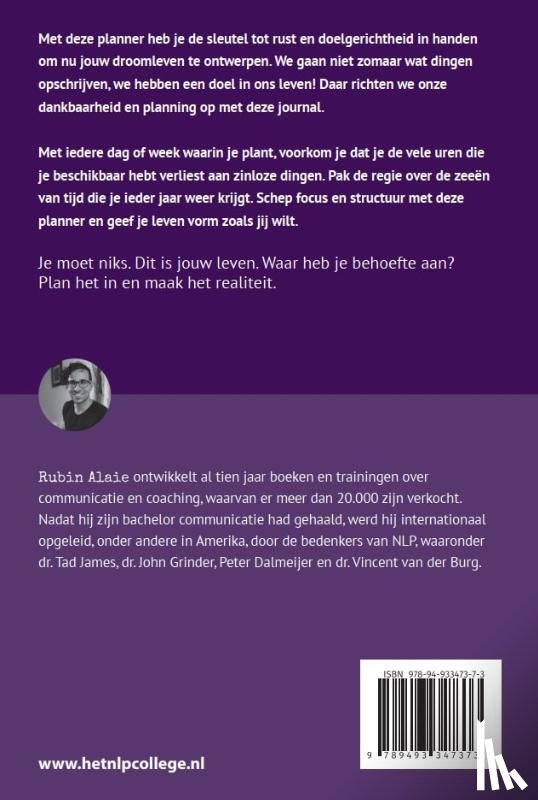 Met deze planner heb je de sleutel tot rust en doelgerichtheid in handen om nu jouw droomleven te ontwerpen. We gaan niet zomaar wat dingen opschrijven, we hebben een doel in ons leven! Daar richten we onze dankbaarheid en planning op met deze journal.

Met iedere dag of week waarin je plant, voorkom je dat je de vele uren die je beschikbaar hebt verliest aan zinloze dingen. Pak de regie over de zeeën van tijd die je ieder jaar weer krijgt. Schep focus en structuur met deze planner en geef je leven vorm zoals jij wilt.

Je moet niks. Dit is jouw leven. Waar heb je behoefte aan? Plan het in en maak het realiteit.

Rubin Alaie ontwikkelt al tien jaar boeken en trainingen over communicatie en coaching, waarvan er meer dan 20.000 zijn verkocht. Nadat hij zijn bachelor communicatie had gehaald, werd hij internationaal opgeleid, onder andere in Amerika, door de bedenkers van NLP, waaronder dr. Tad James, dr. John Grinder, Peter Dalmeijer en dr. Vincent van der Burg.

ISBN 978-94-933473-7-3

9 789493 347373

www.hetnlpcollege.nl